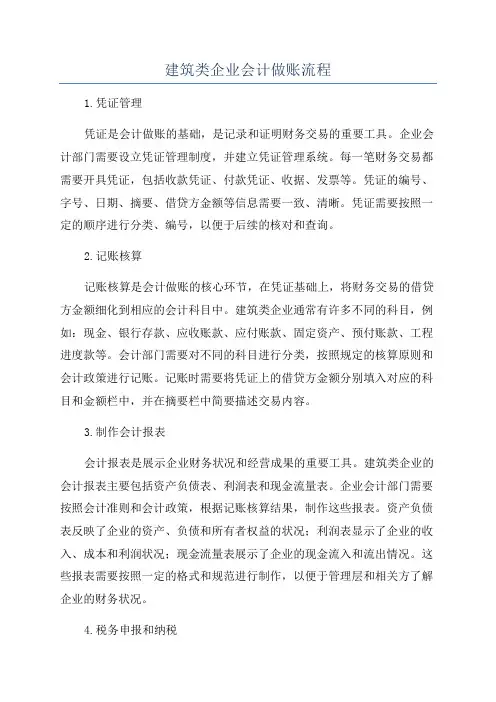 建筑类企业会计做账流程

1.凭证管理

凭证是会计做账的基础，是记录和证明财务交易的重要工具。企业会计部门需要设立凭证管理制度，并建立凭证管理系统。每一笔财务交易都需要开具凭证，包括收款凭证、付款凭证、收据、发票等。凭证的编号、字号、日期、摘要、借贷方金额等信息需要一致、清晰。凭证需要按照一定的顺序进行分类、编号，以便于后续的核对和查询。

2.记账核算

记账核算是会计做账的核心环节，在凭证基础上，将财务交易的借贷方金额细化到相应的会计科目中。建筑类企业通常有许多不同的科目，例如：现金、银行存款、应收账款、应付账款、固定资产、预付账款、工程进度款等。会计部门需要对不同的科目进行分类，按照规定的核算原则和会计政策进行记账。记账时需要将凭证上的借贷方金额分别填入对应的科目和金额栏中，并在摘要栏中简要描述交易内容。

3.制作会计报表

会计报表是展示企业财务状况和经营成果的重要工具。建筑类企业的会计报表主要包括资产负债表、利润表和现金流量表。企业会计部门需要按照会计准则和会计政策，根据记账核算结果，制作这些报表。资产负债表反映了企业的资产、负债和所有者权益的状况；利润表显示了企业的收入、成本和利润状况；现金流量表展示了企业的现金流入和流出情况。这些报表需要按照一定的格式和规范进行制作，以便于管理层和相关方了解企业的财务状况。

4.税务申报和纳税